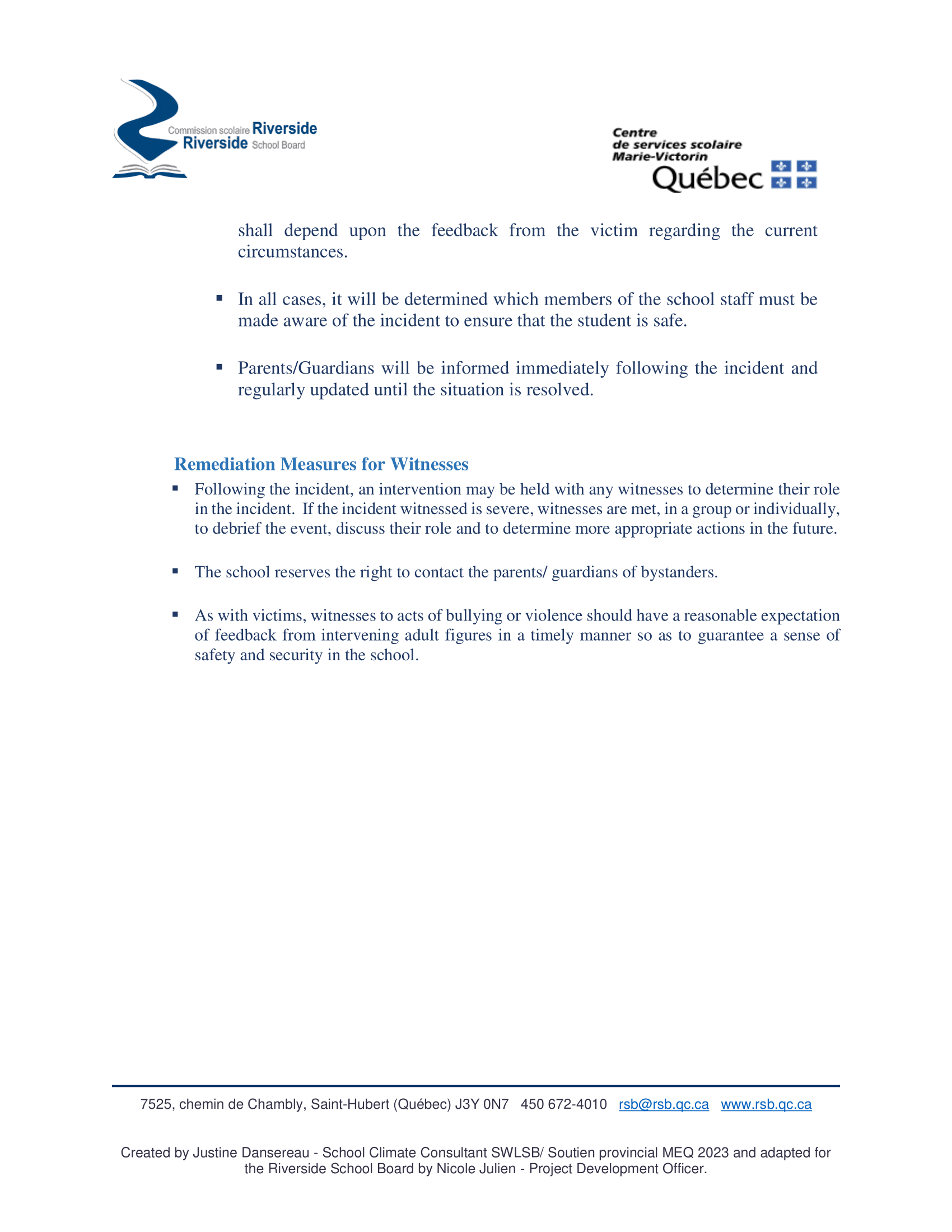 Commission scolaire Riverside
Riverside School Board

Centre
de services scolaire
Marie-Victorin
Québec

shall depend upon the feedback from the victim regarding the current circumstances.

▪ In all cases, it will be determined which members of the school staff must be made aware of the incident to ensure that the student is safe.

▪ Parents/Guardians will be informed immediately following the incident and regularly updated until the situation is resolved.

Remediation Measures for Witnesses

▪ Following the incident, an intervention may be held with any witnesses to determine their role in the incident. If the incident witnessed is severe, witnesses are met, in a group or individually, to debrief the event, discuss their role and to determine more appropriate actions in the future.

▪ The school reserves the right to contact the parents/ guardians of bystanders.

▪ As with victims, witnesses to acts of bullying or violence should have a reasonable expectation of feedback from intervening adult figures in a timely manner so as to guarantee a sense of safety and security in the school.

7525, chemin de Chambly, Saint-Hubert (Québec) J3Y 0N7 450 672-4010 rsb@rsb.qc.ca www.rsb.qc.ca

Created by Justine Dansereau - School Climate Consultant SWLSB/ Soutien provincial MEQ 2023 and adapted for the Riverside School Board by Nicole Julien - Project Development Officer.